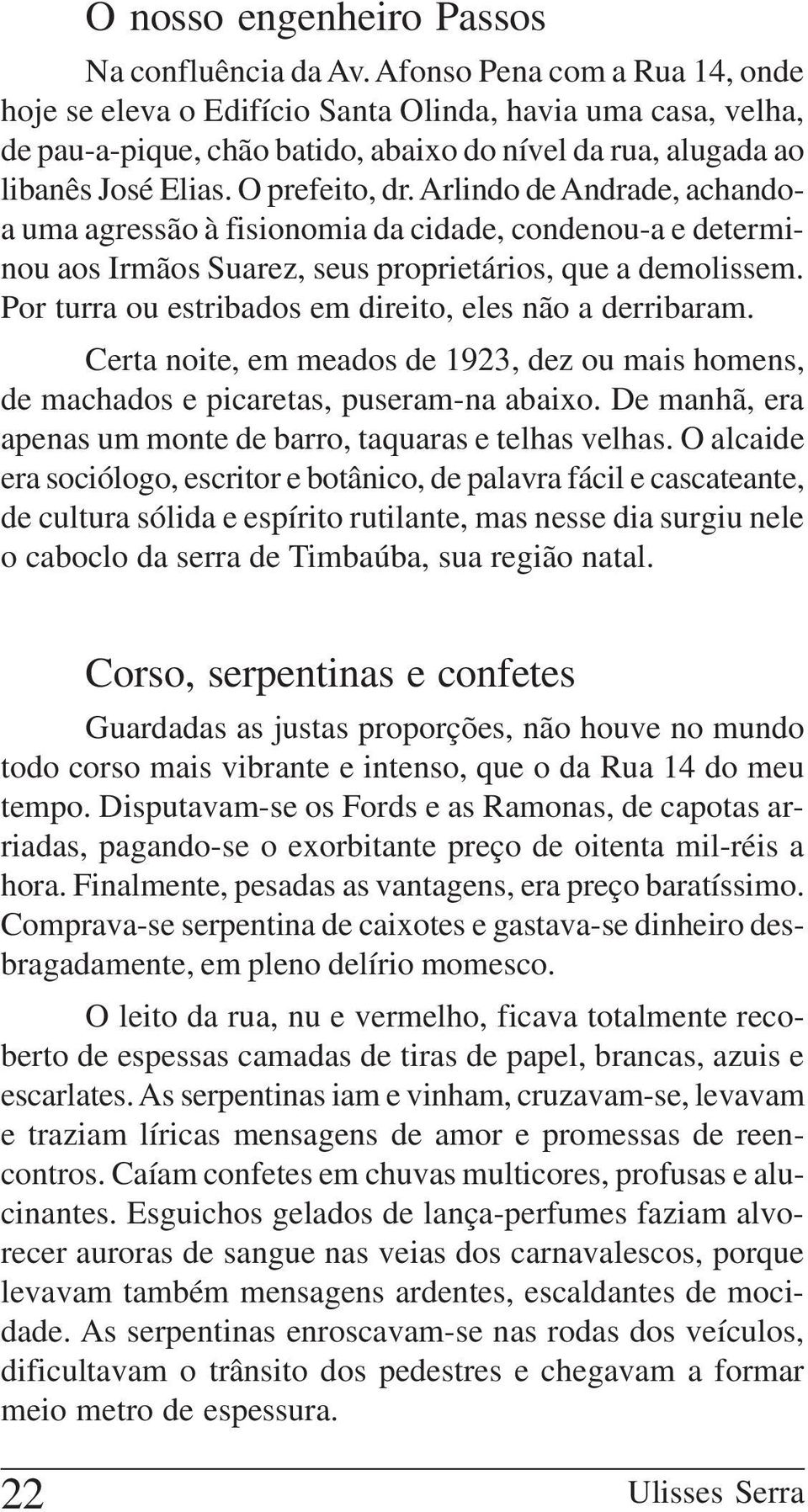 O nosso engenheiro Passos

Na confluência da Av. Afonso Pena com a Rua 14, onde hoje se eleva o Edifício Santa Olinda, havia uma casa, velha, de pau-a-pique, chão batido, abaixo do nível da rua, alugada ao libanês José Elias. O prefeito, dr. Arlindo de Andrade, achando-a uma agressão à fisionomia da cidade, condenou-a e determinou aos Irmãos Suarez, seus proprietários, que a demolissem. Por turra ou estribados em direito, eles não a derribaram.

Certa noite, em meados de 1923, dez ou mais homens, de machados e picaretas, puseram-na abaixo. De manhã, era apenas um monte de barro, taquaras e telhas velhas. O alcaide era sociólogo, escritor e botânico, de palavra fácil e cascateante, de cultura sólida e espírito rutilante, mas nesse dia surgiu nele o caboclo da serra de Timbaúba, sua região natal.

Corso, serpentinas e confetes

Guardadas as justas proporções, não houve no mundo todo corso mais vibrante e intenso, que o da Rua 14 do meu tempo. Disputavam-se os Fords e as Ramonas, de capotas arriadas, pagando-se o exorbitante preço de oitenta mil-réis a hora. Finalmente, pesadas as vantagens, era preço baratíssimo. Comprava-se serpentina de caixotes e gastava-se dinheiro desbragadamente, em pleno delírio momesco.

O leito da rua, nu e vermelho, ficava totalmente recoberto de espessas camadas de tiras de papel, brancas, azuis e escarlates. As serpentinas iam e vinham, cruzavam-se, levavam e traziam líricas mensagens de amor e promessas de reencontros. Caíam confetes em chuvas multicores, profusas e alucinantes. Esguichos gelados de lança-perfumes faziam alvorecer auroras de sangue nas veias dos carnavalescos, porque levavam também mensagens ardentes, escaldantes de mocidade. As serpentinas enroscavam-se nas rodas dos veículos, dificultavam o trânsito dos pedestres e chegavam a formar meio metro de espessura.

22 Ulisses Serra